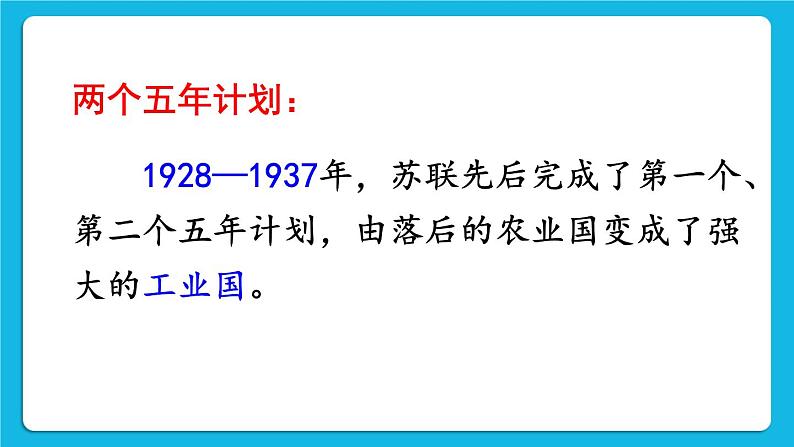 两个五年计划：

1928—1937年，苏联先后完成了第一个、第二个五年计划，由落后的农业国变成了强大的工业国。